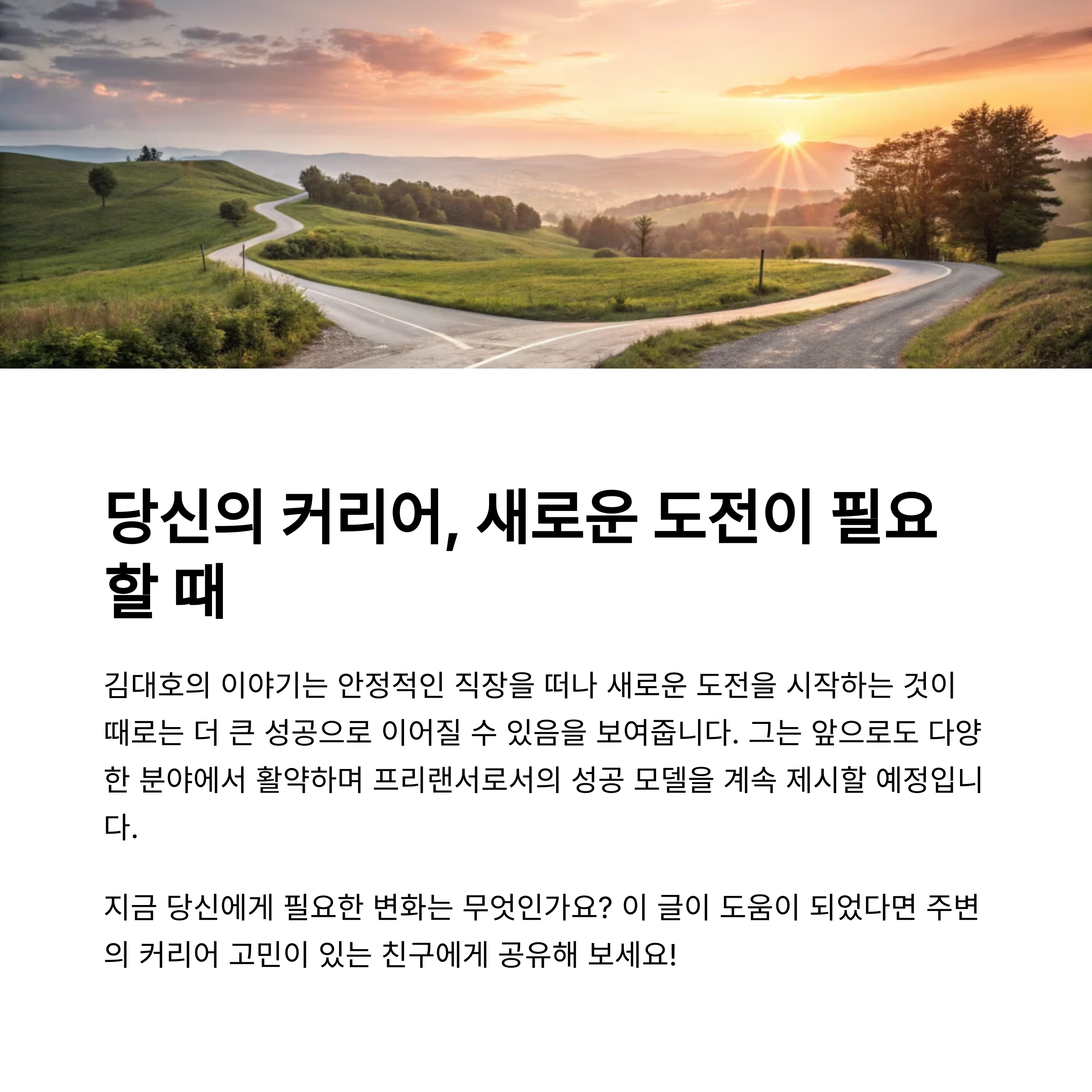 당신의 커리어, 새로운 도전이 필요할 때

김대호의 이야기는 안정적인 직장을 떠나 새로운 도전을 시작하는 것이 때로는 더 큰 성공으로 이어질 수 있음을 보여줍니다. 그는 앞으로도 다양한 분야에서 활약하며 프리랜서로서의 성공 모델을 계속 제시할 예정입니다.

지금 당신에게 필요한 변화는 무엇인가요? 이 글이 도움이 되었다면 주변의 커리어 고민이 있는 친구에게 공유해 보세요!